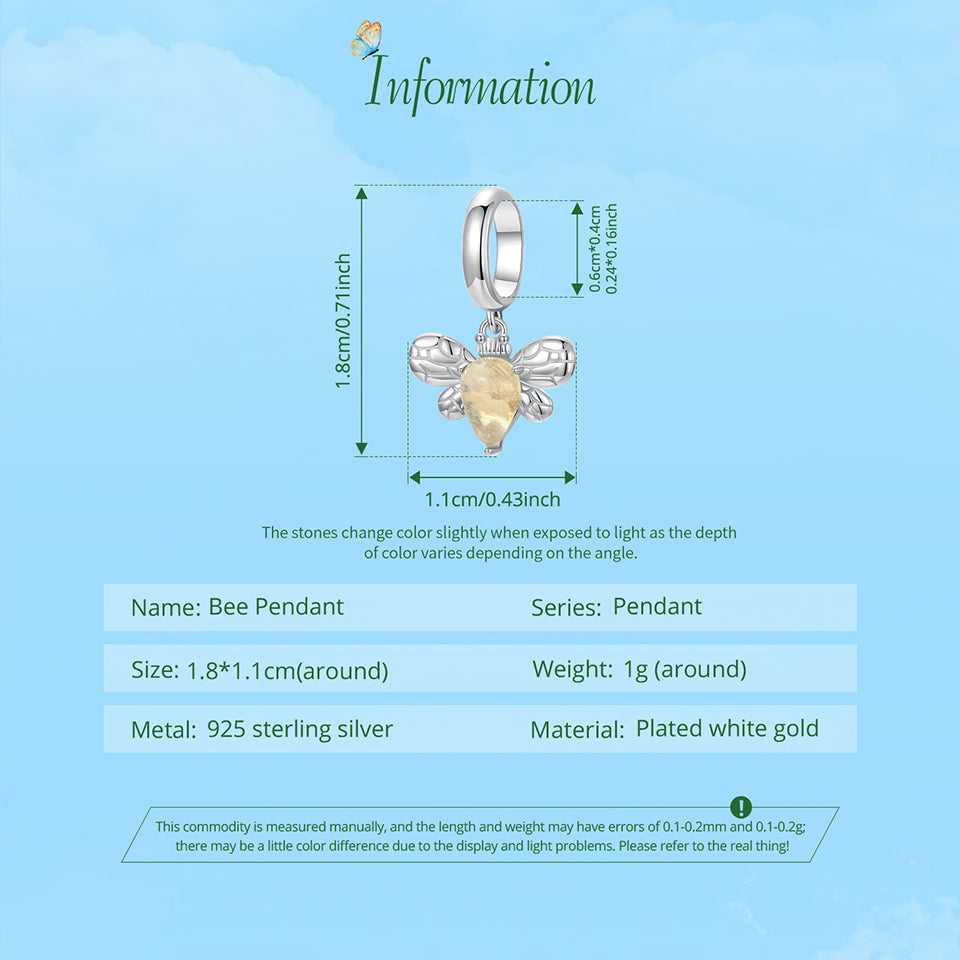 Information

1.8cm/0.71inch

0.6cm*0.4cm
0.24*0.16inch

1.1cm/0.43inch

The stones change color slightly when exposed to light as the depth of color varies depending on the angle.

| Name: Bee Pendant | Series: Pendant |
|---|---|
| Size: 1.8*1.1cm(around) | Weight: 1g (around) |
| Metal: 925 sterling silver | Material: Plated white gold |

!

This commodity is measured manually, and the length and weight may have errors of 0.1-0.2mm and 0.1-0.2g; there may be a little color difference due to the display and light problems. Please refer to the real thing!